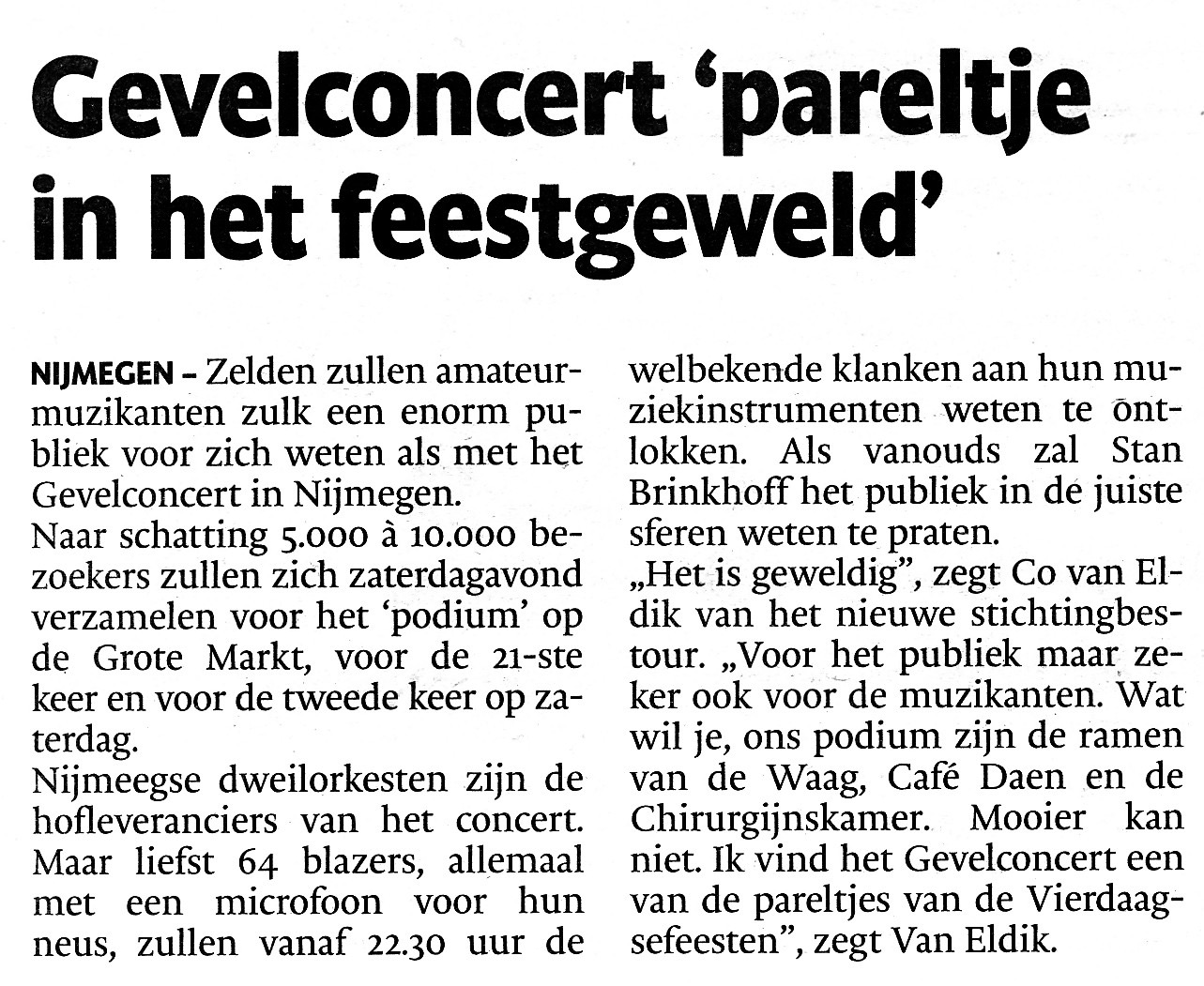 Gevelconcert 'pareltje in het feestgeweld'

NIJMEGEN – Zelden zullen amateurmuzikanten zulk een enorm publiek voor zich weten als met het Gevelconcert in Nijmegen.
Naar schatting 5.000 à 10.000 bezoekers zullen zich zaterdagavond verzamelen voor het 'podium' op de Grote Markt, voor de 21-ste keer en voor de tweede keer op zaterdag.
Nijmeegse dweilorkesten zijn de hofleveranciers van het concert. Maar liefst 64 blazers, allemaal met een microfoon voor hun neus, zullen vanaf 22.30 uur de welbekende klanken aan hun muziekinstrumenten weten te ontlokken. Als vanouds zal Stan Brinkhoff het publiek in de juiste sferen weten te praten.
„Het is geweldig", zegt Co van Eldik van het nieuwe stichtingbestour. „Voor het publiek maar zeker ook voor de muzikanten. Wat wil je, ons podium zijn de ramen van de Waag, Café Daen en de Chirurgijnskamer. Mooier kan niet. Ik vind het Gevelconcert een van de pareltjes van de Vierdaagsefeesten", zegt Van Eldik.